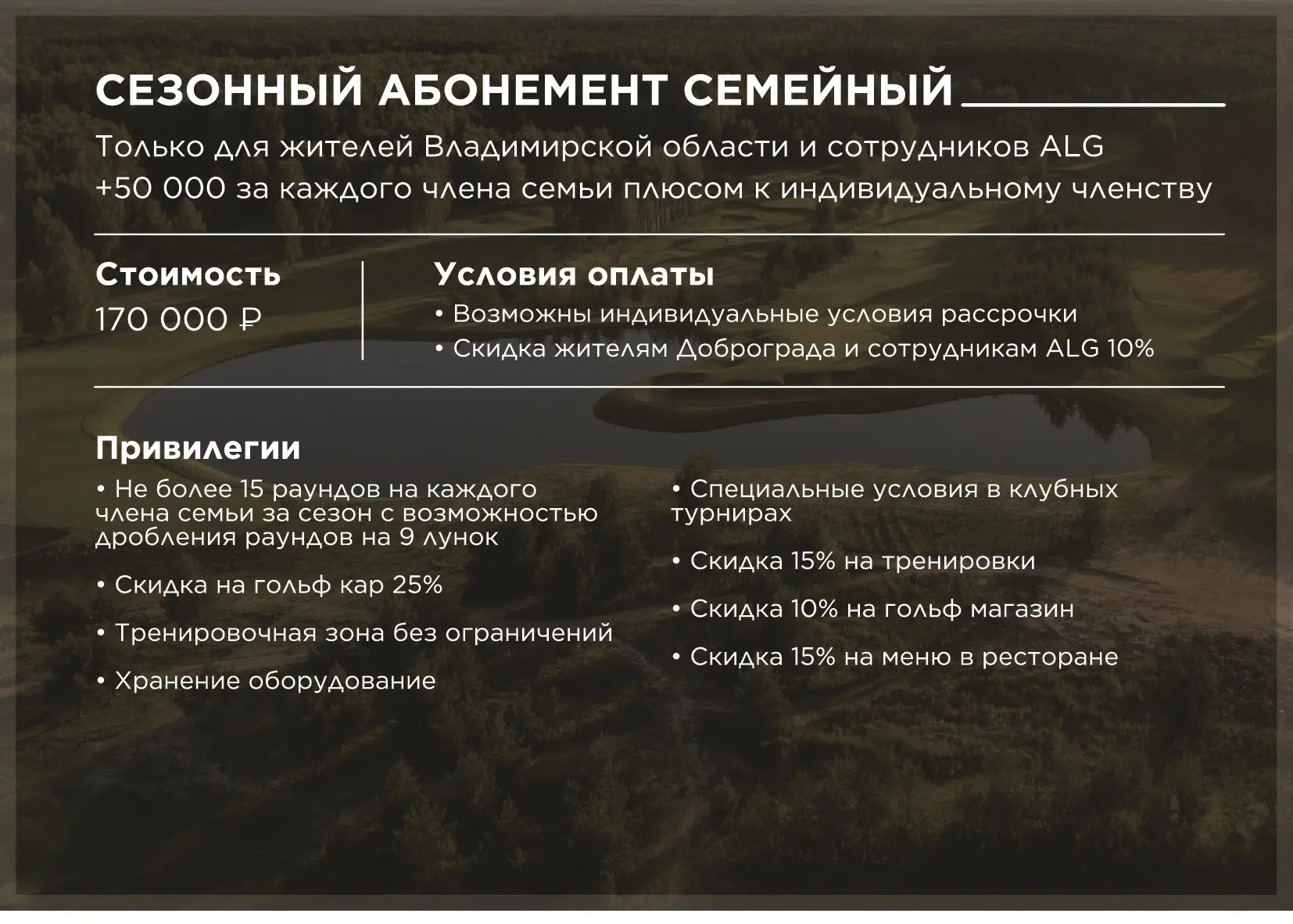 СЕЗОННЫЙ АБОНЕМЕНТ СЕМЕЙНЫЙ

Только для жителей Владимирской области и сотрудников ALG
+50 000 за каждого члена семьи плюсом к индивидуальному членству

Стоимость
170 000 ₽

Условия оплаты
• Возможны индивидуальные условия рассрочки
• Скидка жителям Доброграда и сотрудникам ALG 10%

Привилегии
• Не более 15 раундов на каждого члена семьи за сезон с возможностью дробления раундов на 9 лунок

• Скидка на гольф кар 25%

• Тренировочная зона без ограничений

• Хранение оборудование

• Специальные условия в клубных турнирах

• Скидка 15% на тренировки

• Скидка 10% на гольф магазин

• Скидка 15% на меню в ресторане